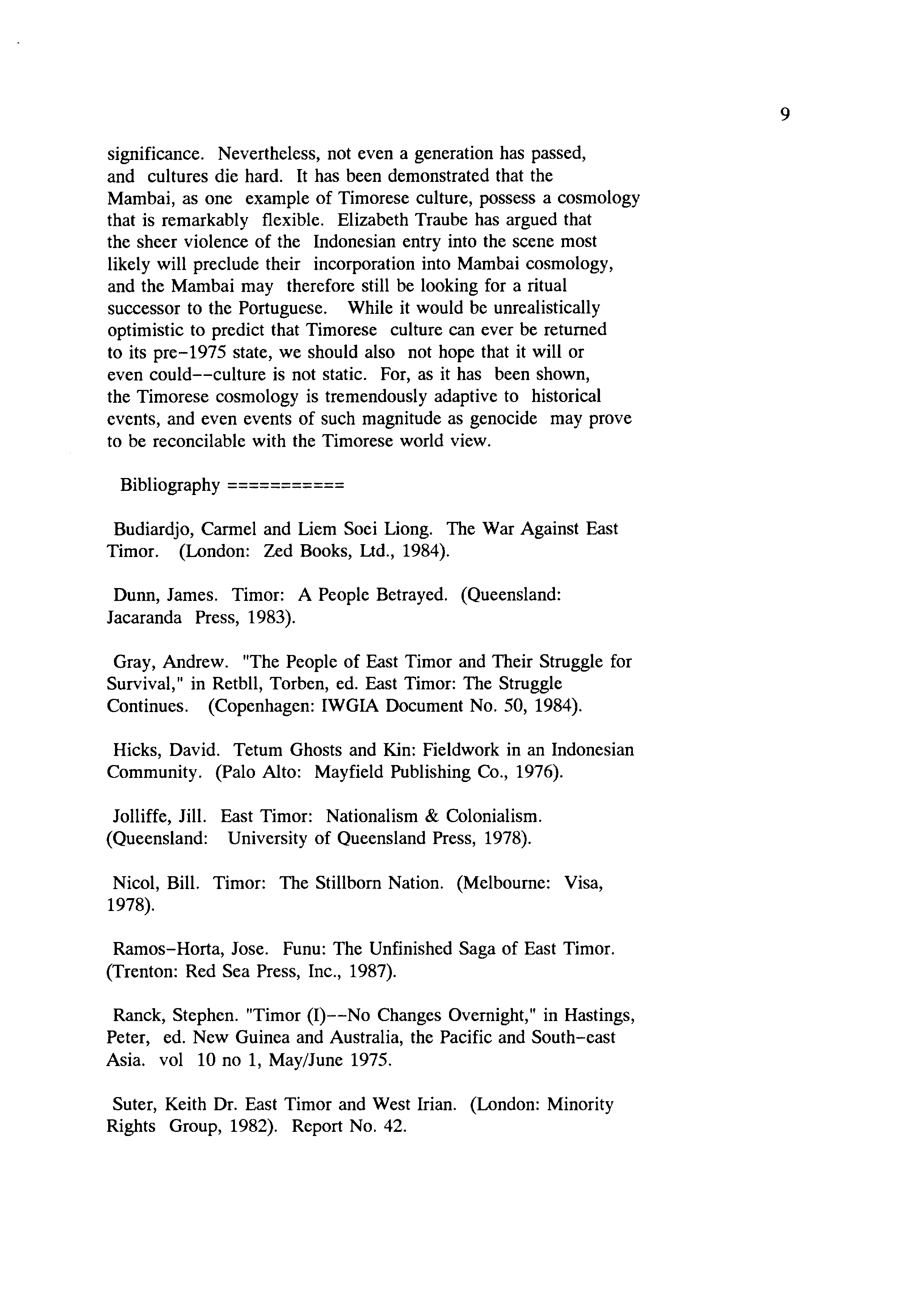 9

significance. Nevertheless, not even a generation has passed, and cultures die hard. It has been demonstrated that the Mambai, as one example of Timorese culture, possess a cosmology that is remarkably flexible. Elizabeth Traube has argued that the sheer violence of the Indonesian entry into the scene most likely will preclude their incorporation into Mambai cosmology, and the Mambai may therefore still be looking for a ritual successor to the Portuguese. While it would be unrealistically optimistic to predict that Timorese culture can ever be returned to its pre-1975 state, we should also not hope that it will or even could--culture is not static. For, as it has been shown, the Timorese cosmology is tremendously adaptive to historical events, and even events of such magnitude as genocide may prove to be reconcilable with the Timorese world view.

Bibliography ===========

Budiardjo, Carmel and Liem Soei Liong. The War Against East Timor. (London: Zed Books, Ltd., 1984).

Dunn, James. Timor: A People Betrayed. (Queensland: Jacaranda Press, 1983).

Gray, Andrew. "The People of East Timor and Their Struggle for Survival," in Retbll, Torben, ed. East Timor: The Struggle Continues. (Copenhagen: IWGIA Document No. 50, 1984).

Hicks, David. Tetum Ghosts and Kin: Fieldwork in an Indonesian Community. (Palo Alto: Mayfield Publishing Co., 1976).

Jolliffe, Jill. East Timor: Nationalism & Colonialism. (Queensland: University of Queensland Press, 1978).

Nicol, Bill. Timor: The Stillborn Nation. (Melbourne: Visa, 1978).

Ramos-Horta, Jose. Funu: The Unfinished Saga of East Timor. (Trenton: Red Sea Press, Inc., 1987).

Ranck, Stephen. "Timor (I)--No Changes Overnight," in Hastings, Peter, ed. New Guinea and Australia, the Pacific and South-east Asia. vol 10 no 1, May/June 1975.

Suter, Keith Dr. East Timor and West Irian. (London: Minority Rights Group, 1982). Report No. 42.